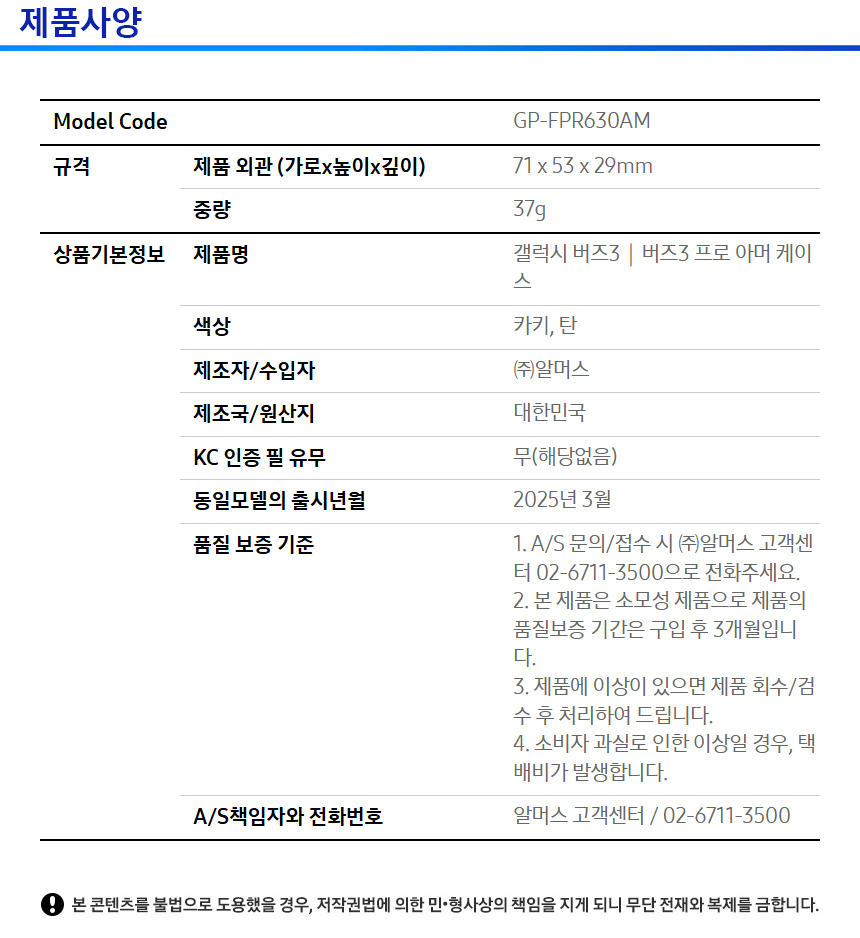 제품사양

| Model Code | | GP-FPR630AM |
|---|---|---|
| 규격 | 제품 외관 (가로x높이x깊이) | 71 x 53 x 29mm |
| | 중량 | 37g |
| 상품기본정보 | 제품명 | 갤럭시 버즈3 \| 버즈3 프로 아머 케이스 |
| | 색상 | 카키, 탄 |
| | 제조자/수입자 | ㈜알머스 |
| | 제조국/원산지 | 대한민국 |
| | KC 인증 필 유무 | 무(해당없음) |
| | 동일모델의 출시년월 | 2025년 3월 |
| | 품질 보증 기준 | 1. A/S 문의/접수 시 ㈜알머스 고객센터 02-6711-3500으로 전화주세요. 2. 본 제품은 소모성 제품으로 제품의 품질보증 기간은 구입 후 3개월입니다. 3. 제품에 이상이 있으면 제품 회수/검수 후 처리하여 드립니다. 4. 소비자 과실로 인한 이상일 경우, 택배비가 발생합니다. |
| | A/S책임자와 전화번호 | 알머스 고객센터 / 02-6711-3500 |

본 콘텐츠를 불법으로 도용했을 경우, 저작권법에 의한 민•형사상의 책임을 지게 되니 무단 전재와 복제를 금합니다.